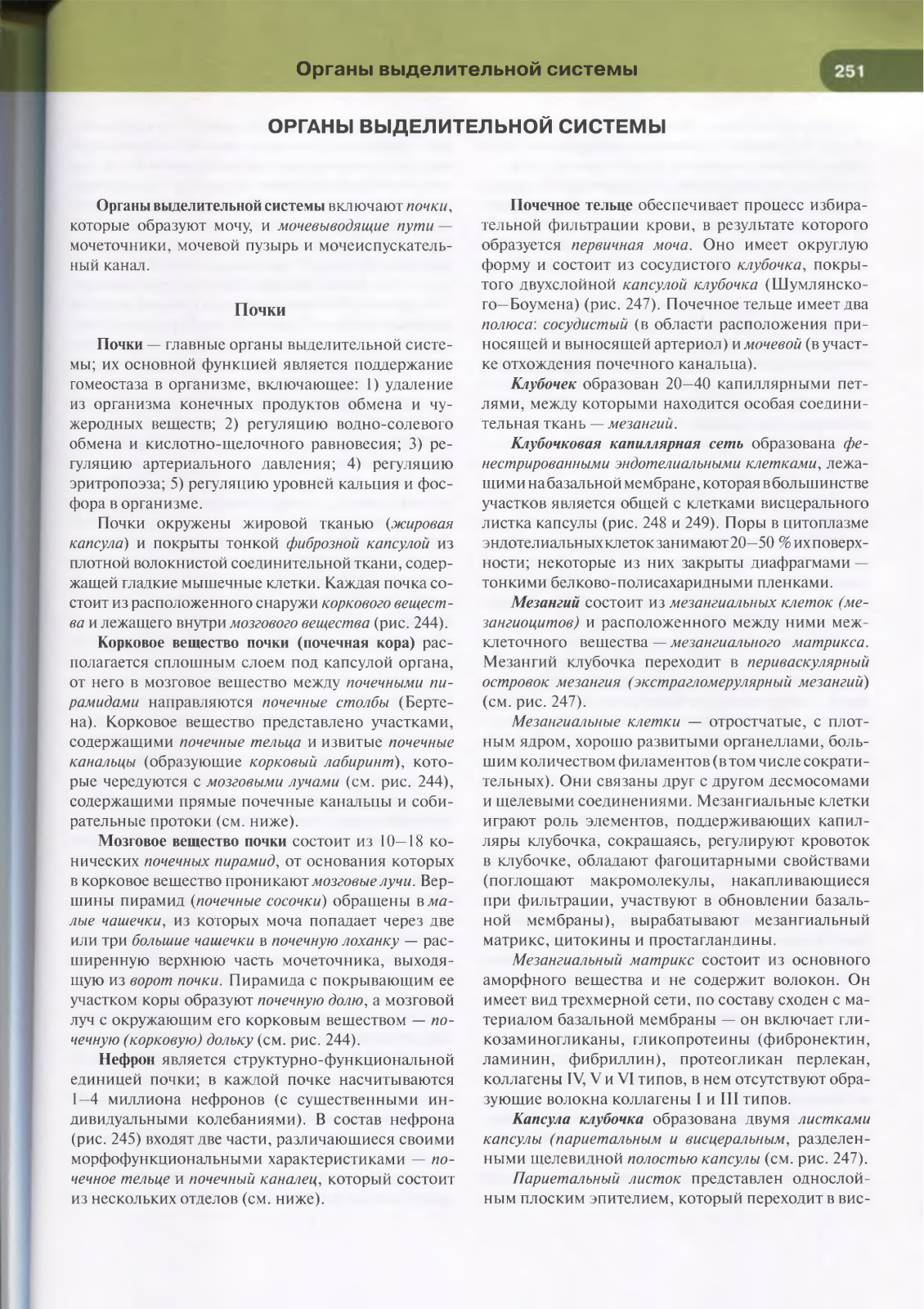 Органы выделительной системы 251

ОРГАНЫ ВЫДЕЛИТЕЛЬНОЙ СИСТЕМЫ

Органы выделительной системы включают почки, которые образуют мочу, и мочевыводящие пути — мочеточники, мочевой пузырь и мочеиспускательный канал.

Почки

Почки — главные органы выделительной системы; их основной функцией является поддержание гомеостаза в организме, включающее: 1) удаление из организма конечных продуктов обмена и чужеродных веществ; 2) регуляцию водно-солевого обмена и кислотно-щелочного равновесия; 3) регуляцию артериального давления; 4) регуляцию эритропоэза; 5) регуляцию уровней кальция и фосфора в организме.

Почки окружены жировой тканью (жировая капсула) и покрыты тонкой фиброзной капсулой из плотной волокнистой соединительной ткани, содержащей гладкие мышечные клетки. Каждая почка состоит из расположенного снаружи коркового вещества и лежащего внутри мозгового вещества (рис. 244).

Корковое вещество почки (почечная кора) располагается сплошным слоем под капсулой органа, от него в мозговое вещество между почечными пирамидами направляются почечные столбы (Бертена). Корковое вещество представлено участками, содержащими почечные тельца и извитые почечные канальцы (образующие корковый лабиринт), которые чередуются с мозговыми лучами (см. рис. 244), содержащими прямые почечные канальцы и собирательные протоки (см. ниже).

Мозговое вещество почки состоит из 10—18 конических почечных пирамид, от основания которых в корковое вещество проникают мозговые лучи. Вершины пирамид (почечные сосочки) обращены в малые чашечки, из которых моча попадает через две или три большие чашечки в почечную лоханку — расширенную верхнюю часть мочеточника, выходящую из ворот почки. Пирамида с покрывающим ее участком коры образуют почечную долю, а мозговой луч с окружающим его корковым веществом — почечную (корковую) дольку (см. рис. 244).

Нефрон является структурно-функциональной единицей почки; в каждой почке насчитываются 1—4 миллиона нефронов (с существенными индивидуальными колебаниями). В состав нефрона (рис. 245) входят две части, различающиеся своими морфофункциональными характеристиками — почечное тельце и почечный каналец, который состоит из нескольких отделов (см. ниже).

Почечное тельце обеспечивает процесс избирательной фильтрации крови, в результате которого образуется первичная моча. Оно имеет округлую форму и состоит из сосудистого клубочка, покрытого двухслойной капсулой клубочка (Шумлянского—Боумена) (рис. 247). Почечное тельце имеет два полюса: сосудистый (в области расположения приносящей и выносящей артериол) и мочевой (в участке отхождения почечного канальца).

Клубочек образован 20—40 капиллярными петлями, между которыми находится особая соединительная ткань — мезангий.

Клубочковая капиллярная сеть образована фенестрированными эндотелиальными клетками, лежащими на базальной мембране, которая в большинстве участков является общей с клетками висцерального листка капсулы (рис. 248 и 249). Поры в цитоплазме эндотелиальных клеток занимают 20—50 % их поверхности; некоторые из них закрыты диафрагмами — тонкими белково-полисахаридными пленками.

Мезангий состоит из мезангиальных клеток (мезангиоцитов) и расположенного между ними межклеточного вещества — мезангиального матрикса. Мезангий клубочка переходит в периваскулярный островок мезангия (экстрагломерулярный мезангий) (см. рис. 247).

Мезангиальные клетки — отростчатые, с плотным ядром, хорошо развитыми органеллами, большим количеством филаментов (в том числе сократительных). Они связаны друг с другом десмосомами и щелевыми соединениями. Мезангиальные клетки играют роль элементов, поддерживающих капилляры клубочка, сокращаясь, регулируют кровоток в клубочке, обладают фагоцитарными свойствами (поглощают макромолекулы, накапливающиеся при фильтрации, участвуют в обновлении базальной мембраны), вырабатывают мезангиальный матрикс, цитокины и простагландины.

Мезангиальный матрикс состоит из основного аморфного вещества и не содержит волокон. Он имеет вид трехмерной сети, по составу сходен с материалом базальной мембраны — он включает гликозаминогликаны, гликопротеины (фибронектин, ламинин, фибриллин), протеогликан перлекан, коллагены IV, V и VI типов, в нем отсутствуют образующие волокна коллагены I и III типов.

Капсула клубочка образована двумя листками капсулы (париетальным и висцеральным, разделенными щелевидной полостью капсулы (см. рис. 247).

Париетальный листок представлен однослойным плоским эпителием, который переходит в вис-